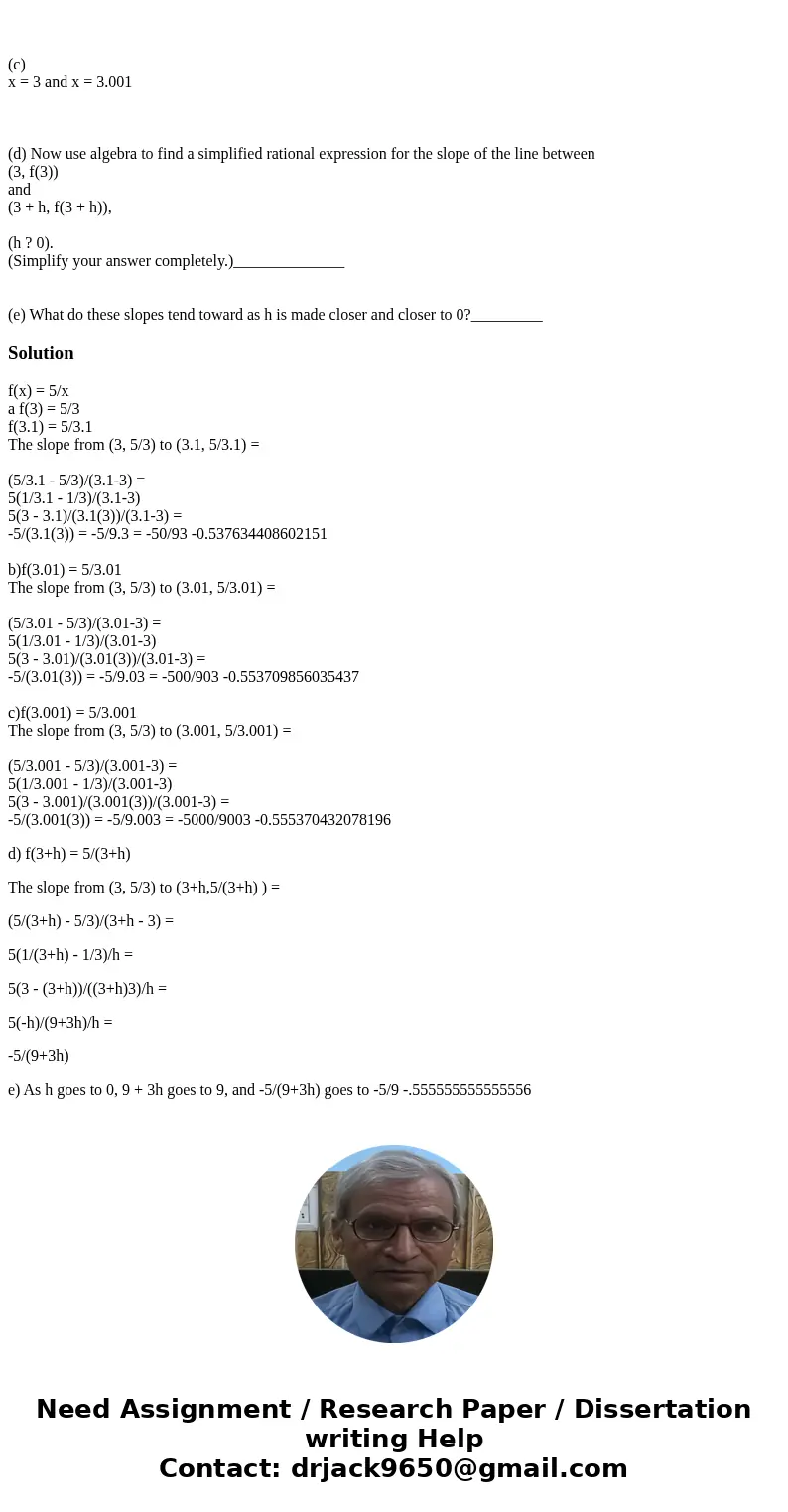 (c)
x = 3 and x = 3.001

(d) Now use algebra to find a simplified rational expression for the slope of the line between
(3, f(3))
and
(3 + h, f(3 + h)),

(h ? 0).
(Simplify your answer completely.)______________

(e) What do these slopes tend toward as h is made closer and closer to 0?_________

Solution

f(x) = 5/x
a f(3) = 5/3
f(3.1) = 5/3.1
The slope from (3, 5/3) to (3.1, 5/3.1) =

(5/3.1 - 5/3)/(3.1-3) =
5(1/3.1 - 1/3)/(3.1-3)
5(3 - 3.1)/(3.1(3))/(3.1-3) =
-5/(3.1(3)) = -5/9.3 = -50/93 -0.537634408602151

b)f(3.01) = 5/3.01
The slope from (3, 5/3) to (3.01, 5/3.01) =

(5/3.01 - 5/3)/(3.01-3) =
5(1/3.01 - 1/3)/(3.01-3)
5(3 - 3.01)/(3.01(3))/(3.01-3) =
-5/(3.01(3)) = -5/9.03 = -500/903 -0.553709856035437

c)f(3.001) = 5/3.001
The slope from (3, 5/3) to (3.001, 5/3.001) =

(5/3.001 - 5/3)/(3.001-3) =
5(1/3.001 - 1/3)/(3.001-3)
5(3 - 3.001)/(3.001(3))/(3.001-3) =
-5/(3.001(3)) = -5/9.003 = -5000/9003 -0.555370432078196

d) f(3+h) = 5/(3+h)

The slope from (3, 5/3) to (3+h,5/(3+h) ) =

(5/(3+h) - 5/3)/(3+h - 3) =

5(1/(3+h) - 1/3)/h =

5(3 - (3+h))/((3+h)3)/h =

5(-h)/(9+3h)/h =

-5/(9+3h)

e) As h goes to 0, 9 + 3h goes to 9, and -5/(9+3h) goes to -5/9 -.555555555555556

Need Assignment / Research Paper / Dissertation writing Help
Contact: drjack9650@gmail.com